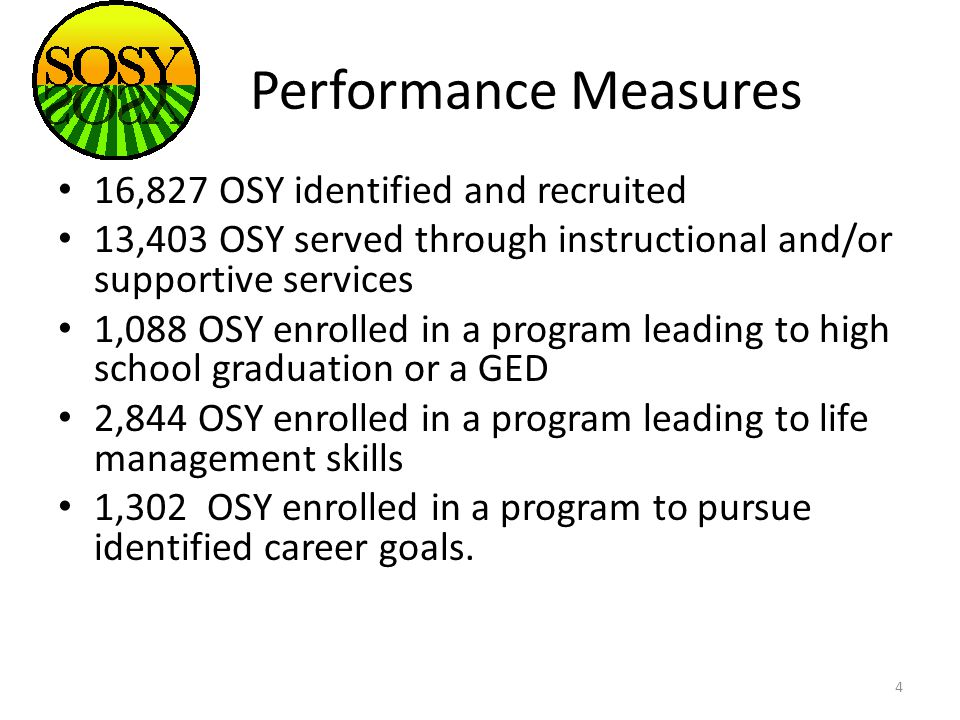 SOSY

Performance Measures

• 16,827 OSY identified and recruited
• 13,403 OSY served through instructional and/or supportive services
• 1,088 OSY enrolled in a program leading to high school graduation or a GED
• 2,844 OSY enrolled in a program leading to life management skills
• 1,302 OSY enrolled in a program to pursue identified career goals.

4